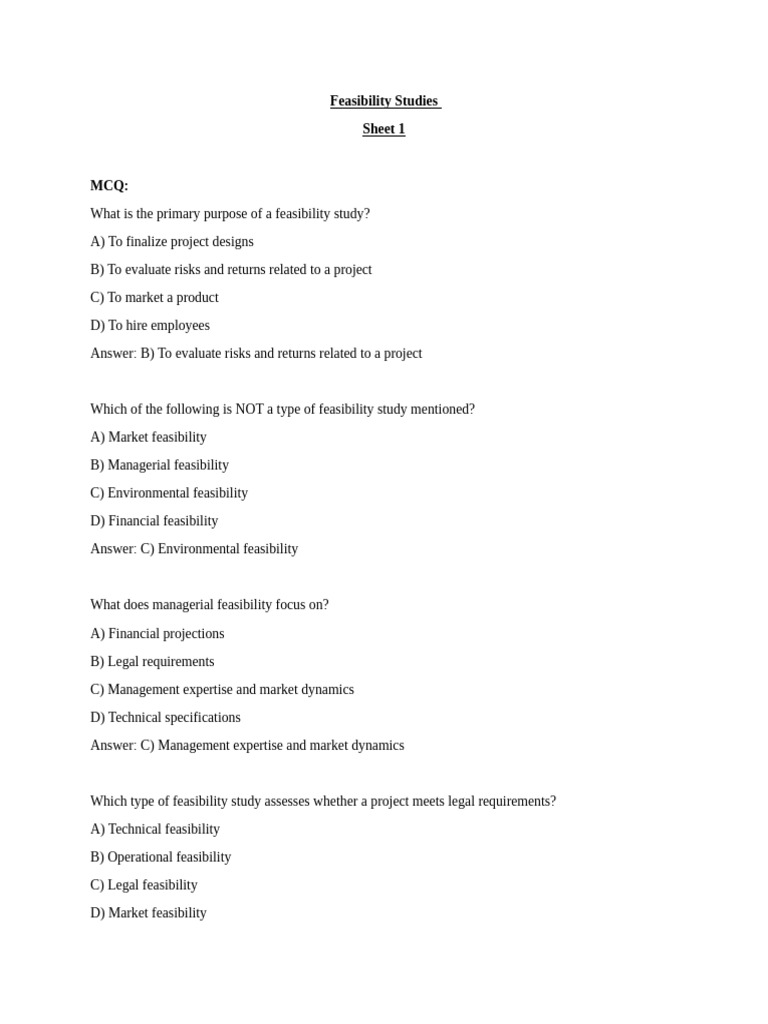 Feasibility Studies

Sheet 1

MCQ:

What is the primary purpose of a feasibility study?

A) To finalize project designs

B) To evaluate risks and returns related to a project

C) To market a product

D) To hire employees

Answer: B) To evaluate risks and returns related to a project

Which of the following is NOT a type of feasibility study mentioned?

A) Market feasibility

B) Managerial feasibility

C) Environmental feasibility

D) Financial feasibility

Answer: C) Environmental feasibility

What does managerial feasibility focus on?

A) Financial projections

B) Legal requirements

C) Management expertise and market dynamics

D) Technical specifications

Answer: C) Management expertise and market dynamics

Which type of feasibility study assesses whether a project meets legal requirements?

A) Technical feasibility

B) Operational feasibility

C) Legal feasibility

D) Market feasibility